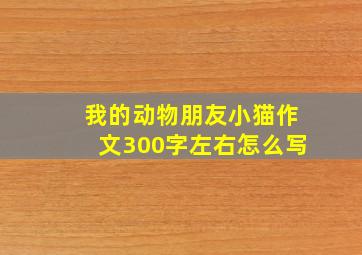 我的动物朋友小猫作文300字左右怎么写